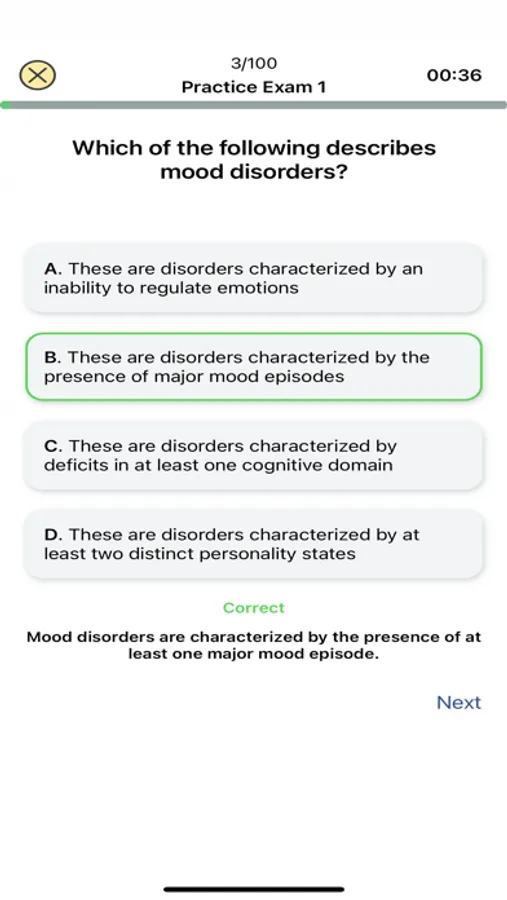 3/100
Practice Exam 1
00:36

Which of the following describes mood disorders?

A. These are disorders characterized by an inability to regulate emotions

B. These are disorders characterized by the presence of major mood episodes

C. These are disorders characterized by deficits in at least one cognitive domain

D. These are disorders characterized by at least two distinct personality states

Correct

Mood disorders are characterized by the presence of at least one major mood episode.

Next